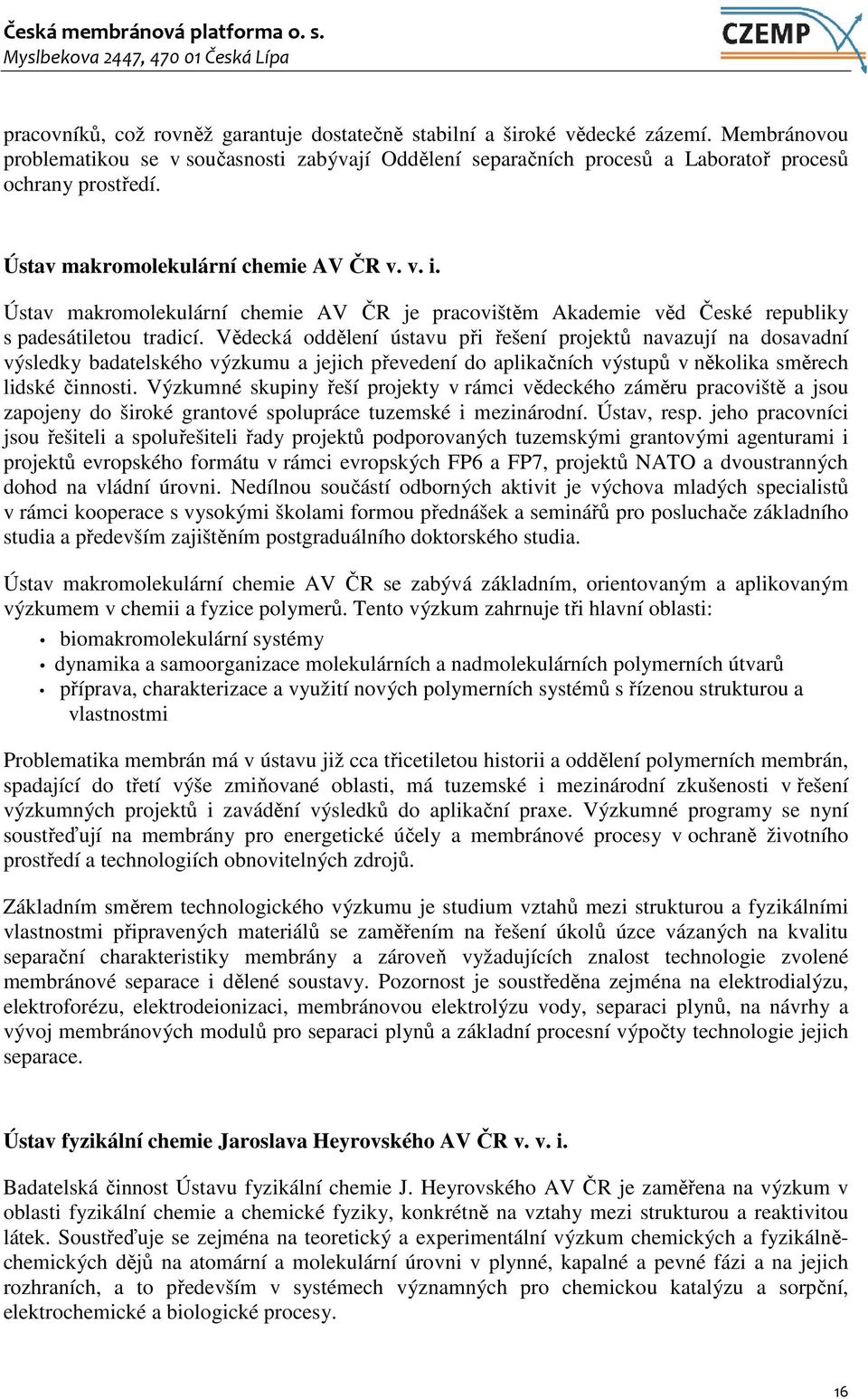 Česká membránová platforma o. s.
Myslbekova 2447, 470 01 Česká Lípa

CZEMP

pracovníků, což rovněž garantuje dostatečně stabilní a široké vědecké zázemí. Membránovou problematikou se v současnosti zabývají Oddělení separačních procesů a Laboratoř procesů ochrany prostředí.

Ústav makromolekulární chemie AV ČR v. v. i.

Ústav makromolekulární chemie AV ČR je pracovištěm Akademie věd České republiky s padesátiletou tradicí. Vědecká oddělení ústavu při řešení projektů navazují na dosavadní výsledky badatelského výzkumu a jejich převedení do aplikačních výstupů v několika směrech lidské činnosti. Výzkumné skupiny řeší projekty v rámci vědeckého záměru pracoviště a jsou zapojeny do široké grantové spolupráce tuzemské i mezinárodní. Ústav, resp. jeho pracovníci jsou řešiteli a spoluřešiteli řady projektů podporovaných tuzemskými grantovými agenturami i projektů evropského formátu v rámci evropských FP6 a FP7, projektů NATO a dvoustranných dohod na vládní úrovni. Nedílnou součástí odborných aktivit je výchova mladých specialistů v rámci kooperace s vysokými školami formou přednášek a seminářů pro posluchače základního studia a především zajištěním postgraduálního doktorského studia.

Ústav makromolekulární chemie AV ČR se zabývá základním, orientovaným a aplikovaným výzkumem v chemii a fyzice polymerů. Tento výzkum zahrnuje tři hlavní oblasti:
• biomakromolekulární systémy
• dynamika a samoorganizace molekulárních a nadmolekulárních polymerních útvarů
• příprava, charakterizace a využití nových polymerních systémů s řízenou strukturou a vlastnostmi

Problematika membrán má v ústavu již cca třicetiletou historii a oddělení polymerních membrán, spadající do třetí výše zmiňované oblasti, má tuzemské i mezinárodní zkušenosti v řešení výzkumných projektů i zavádění výsledků do aplikační praxe. Výzkumné programy se nyní soustřeďují na membrány pro energetické účely a membránové procesy v ochraně životního prostředí a technologiích obnovitelných zdrojů.

Základním směrem technologického výzkumu je studium vztahů mezi strukturou a fyzikálními vlastnostmi připravených materiálů se zaměřením na řešení úkolů úzce vázaných na kvalitu separační charakteristiky membrány a zároveň vyžadujících znalost technologie zvolené membránové separace i dělené soustavy. Pozornost je soustředěna zejména na elektrodialýzu, elektroforézu, elektrodeionizaci, membránovou elektrolýzu vody, separaci plynů, na návrhy a vývoj membránových modulů pro separaci plynů a základní procesní výpočty technologie jejich separace.

Ústav fyzikální chemie Jaroslava Heyrovského AV ČR v. v. i.

Badatelská činnost Ústavu fyzikální chemie J. Heyrovského AV ČR je zaměřena na výzkum v oblasti fyzikální chemie a chemické fyziky, konkrétně na vztahy mezi strukturou a reaktivitou látek. Soustřeďuje se zejména na teoretický a experimentální výzkum chemických a fyzikálně-chemických dějů na atomární a molekulární úrovni v plynné, kapalné a pevné fázi a na jejich rozhraních, a to především v systémech významných pro chemickou katalýzu a sorpční, elektrochemické a biologické procesy.

16